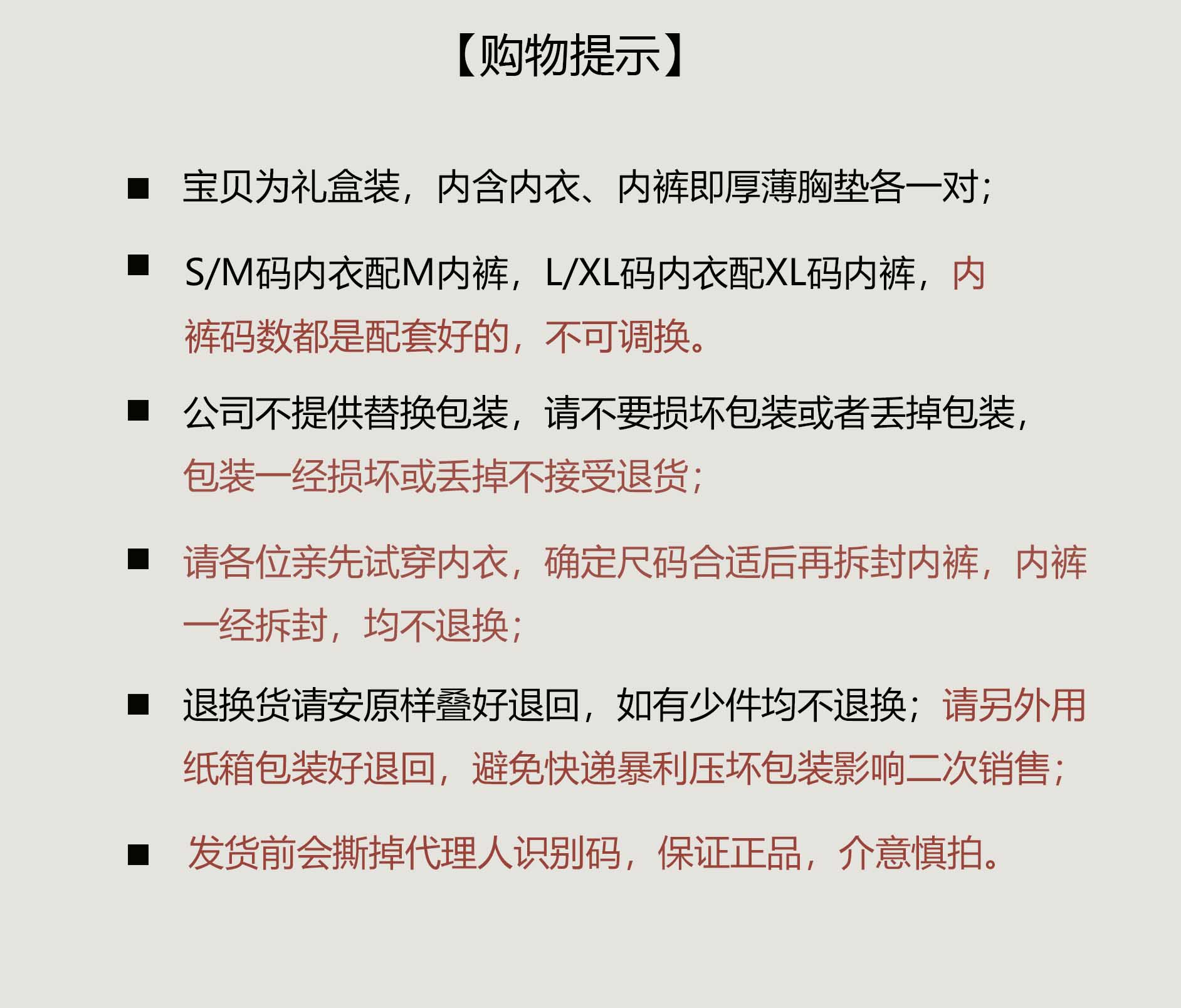 【购物提示】

■ 宝贝为礼盒装，内含内衣、内裤即厚薄胸垫各一对;

■ S/M码内衣配M内裤，L/XL码内衣配XL码内裤，内裤码数都是配套好的，不可调换。

■ 公司不提供替换包装，请不要损坏包装或者丢掉包装，包装一经损坏或丢掉不接受退货;

■ 请各位亲先试穿内衣，确定尺码合适后再拆封内裤，内裤一经拆封，均不退换;

■ 退换货请安原样叠好退回，如有少件均不退换；请另外用纸箱包装好退回，避免快递暴利压坏包装影响二次销售;

■ 发货前会撕掉代理人识别码，保证正品，介意慎拍。